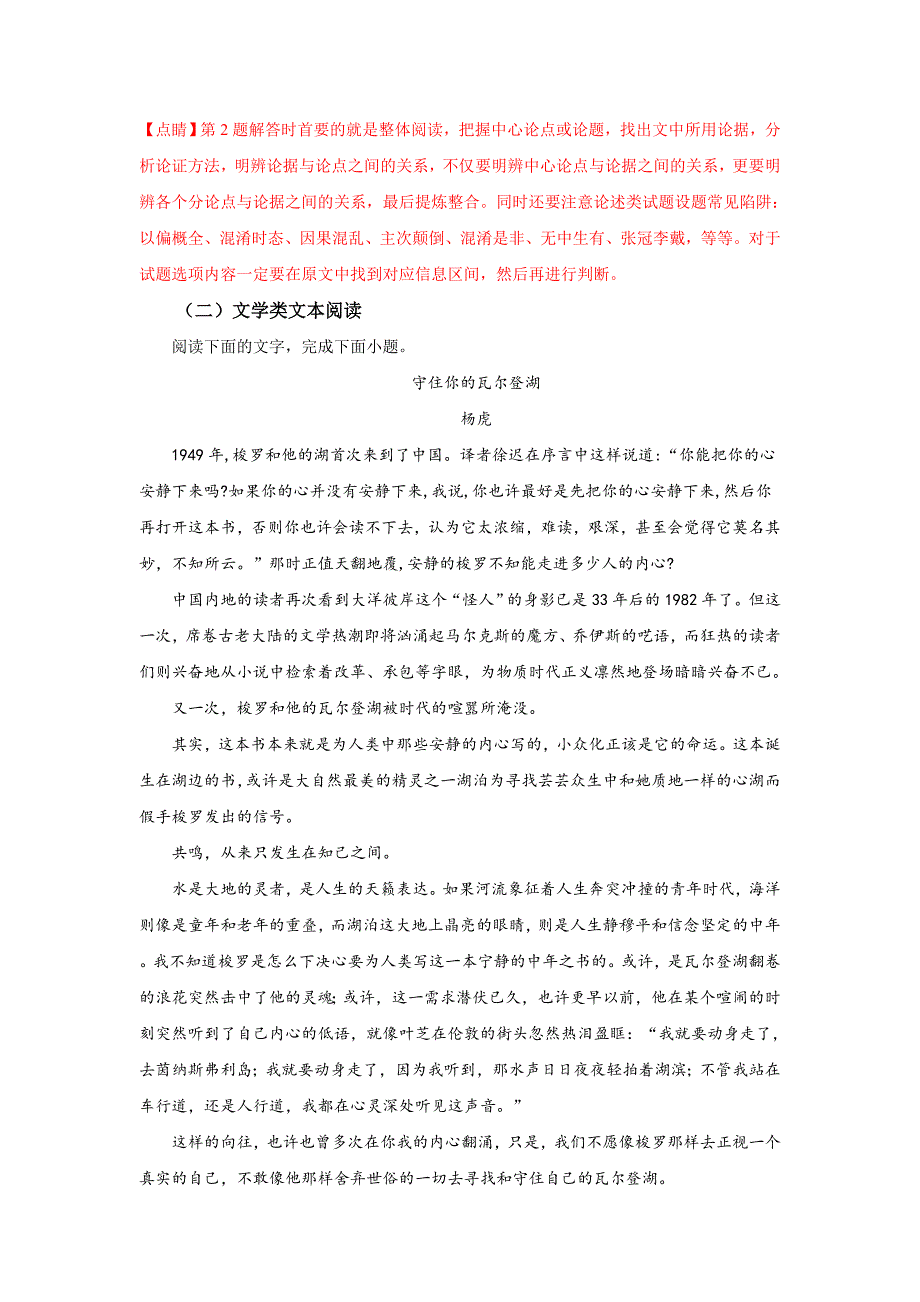 【点睛】第2题解答时首要的就是整体阅读，把握中心论点或论题，找出文中所用论据，分析论证方法，明辨论据与论点之间的关系，不仅要明辨中心论点与论据之间的关系，更要明辨各个分论点与论据之间的关系，最后提炼整合。同时还要注意论述类试题设题常见陷阱：以偏概全、混淆时态、因果混乱、主次颠倒、混淆是非、无中生有、张冠李戴，等等。对于试题选项内容一定要在原文中找到对应信息区间，然后再进行判断。

（二）文学类文本阅读

阅读下面的文字，完成下面小题。

守住你的瓦尔登湖

杨虎

1949年，梭罗和他的湖首次来到了中国。译者徐迟在序言中这样说道：“你能把你的心安静下来吗?如果你的心并没有安静下来，我说，你也许最好是先把你的心安静下来，然后你再打开这本书，否则你也许会读不下去，认为它太浓缩，难读，艰深，甚至会觉得它莫名其妙，不知所云。”那时正值天翻地覆，安静的梭罗不知能走进多少人的内心?

中国内地的读者再次看到大洋彼岸这个“怪人”的身影已是33年后的1982年了。但这一次，席卷古老大陆的文学热潮即将汹涌起马尔克斯的魔方、乔伊斯的呓语，而狂热的读者们则兴奋地从小说中检索着改革、承包等字眼，为物质时代正义凛然地登场暗暗兴奋不已。

又一次，梭罗和他的瓦尔登湖被时代的喧嚣所淹没。

其实，这本书本来就是为人类中那些安静的内心写的，小众化正该是它的命运。这本诞生在湖边的书，或许是大自然最美的精灵之一湖泊为寻找芸芸众生中和她质地一样的心湖而假手梭罗发出的信号。

共鸣，从来只发生在知己之间。

水是大地的灵者，是人生的天籁表达。如果河流象征着人生奔突冲撞的青年时代，海洋则像是童年和老年的重叠，而湖泊这大地上晶亮的眼睛，则是人生静穆平和信念坚定的中年。我不知道梭罗是怎么下决心要为人类写这一本宁静的中年之书的。或许，是瓦尔登湖翻卷的浪花突然击中了他的灵魂；或许，这一需求潜伏已久，也许更早以前，他在某个喧闹的时刻突然听到了自己内心的低语，就像叶芝在伦敦的街头忽然热泪盈眶：“我就要动身走了，去茵纳斯弗利岛；我就要动身走了，因为我听到，那水声日日夜夜轻拍着湖滨；不管我站在车行道，还是人行道，我都在心灵深处听见这声音。”

这样的向往，也许也曾多次在你我的内心翻涌，只是，我们不愿像梭罗那样去正视一个真实的自己，不敢像他那样舍弃世俗的一切去寻找和守住自己的瓦尔登湖。